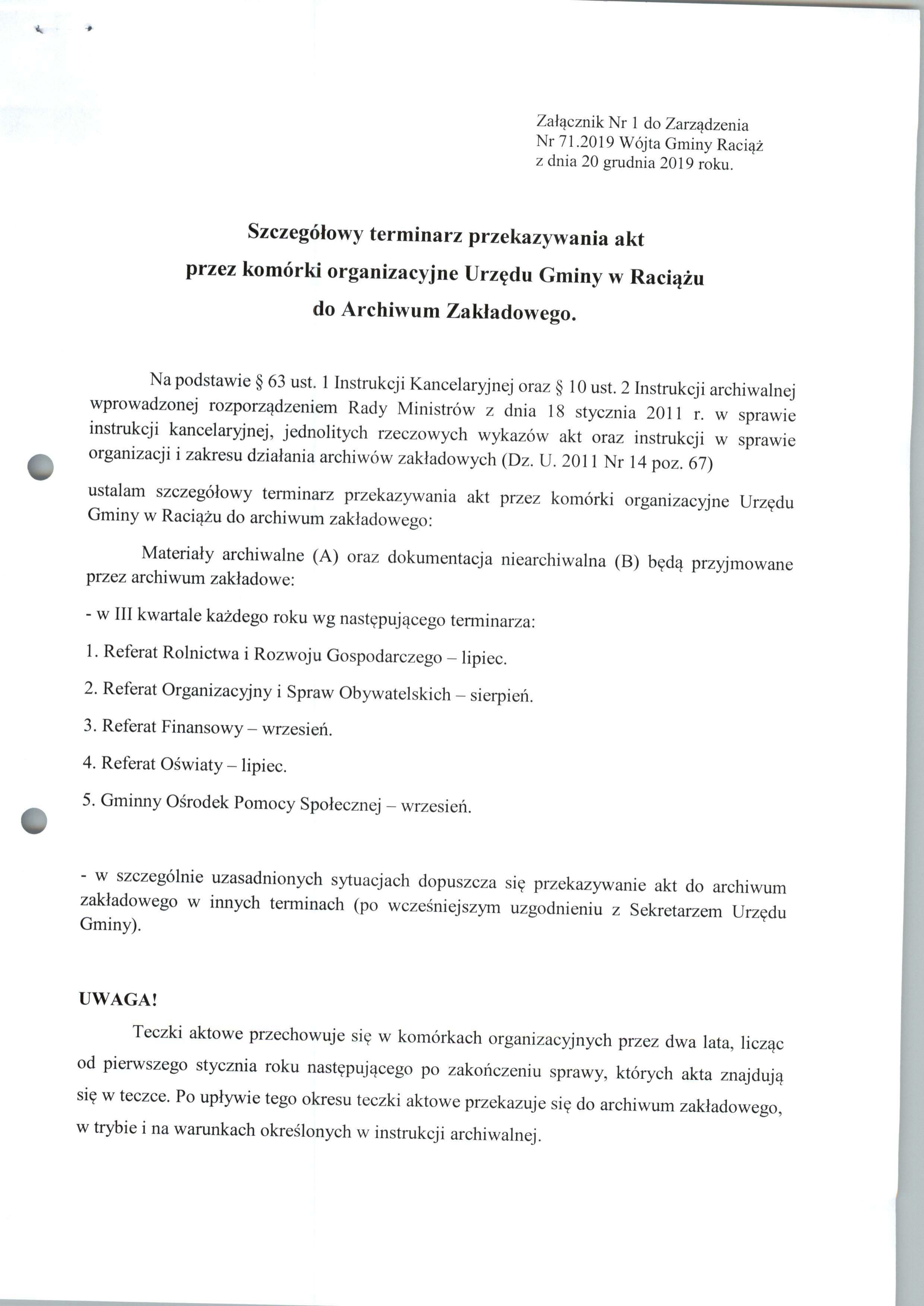 Załącznik Nr 1 do Zarządzenia
Nr 71.2019 Wójta Gminy Raciąż
z dnia 20 grudnia 2019 roku.

Szczegółowy terminarz przekazywania akt
przez komórki organizacyjne Urzędu Gminy w Raciążu
do Archiwum Zakładowego.

Na podstawie § 63 ust. 1 Instrukcji Kancelaryjnej oraz § 10 ust. 2 Instrukcji archiwalnej wprowadzonej rozporządzeniem Rady Ministrów z dnia 18 stycznia 2011 r. w sprawie instrukcji kancelaryjnej, jednolitych rzeczowych wykazów akt oraz instrukcji w sprawie organizacji i zakresu działania archiwów zakładowych (Dz. U. 2011 Nr 14 poz. 67)

ustalam szczegółowy terminarz przekazywania akt przez komórki organizacyjne Urzędu Gminy w Raciążu do archiwum zakładowego:

Materiały archiwalne (A) oraz dokumentacja niearchiwalna (B) będą przyjmowane przez archiwum zakładowe:

- w III kwartale każdego roku wg następującego terminarza:

1. Referat Rolnictwa i Rozwoju Gospodarczego – lipiec.

2. Referat Organizacyjny i Spraw Obywatelskich – sierpień.

3. Referat Finansowy – wrzesień.

4. Referat Oświaty – lipiec.

5. Gminny Ośrodek Pomocy Społecznej – wrzesień.

- w szczególnie uzasadnionych sytuacjach dopuszcza się przekazywanie akt do archiwum zakładowego w innych terminach (po wcześniejszym uzgodnieniu z Sekretarzem Urzędu Gminy).

UWAGA!

Teczki aktowe przechowuje się w komórkach organizacyjnych przez dwa lata, licząc od pierwszego stycznia roku następującego po zakończeniu sprawy, których akta znajdują się w teczce. Po upływie tego okresu teczki aktowe przekazuje się do archiwum zakładowego, w trybie i na warunkach określonych w instrukcji archiwalnej.